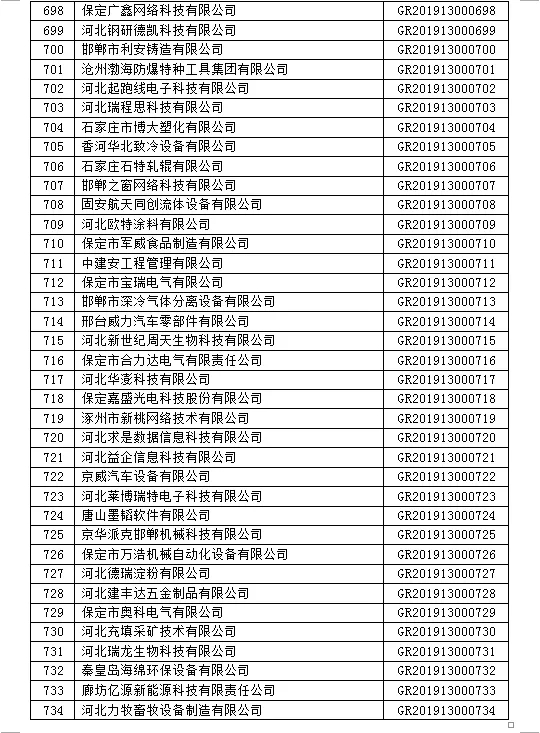 | 698 | 保定广鑫网络科技有限公司 | GR201913000698 |
|---|---|---|
| 699 | 河北钢研德凯科技有限公司 | GR201913000699 |
| 700 | 邯郸市利安铸造有限公司 | GR201913000700 |
| 701 | 沧州渤海防爆特种工具集团有限公司 | GR201913000701 |
| 702 | 河北起跑线电子科技有限公司 | GR201913000702 |
| 703 | 河北瑞程思科技有限公司 | GR201913000703 |
| 704 | 石家庄市博大塑化有限公司 | GR201913000704 |
| 705 | 香河华北致冷设备有限公司 | GR201913000705 |
| 706 | 石家庄石特轧辊有限公司 | GR201913000706 |
| 707 | 邯郸之窗网络科技有限公司 | GR201913000707 |
| 708 | 固安航天同创流体设备有限公司 | GR201913000708 |
| 709 | 河北欧特涂料有限公司 | GR201913000709 |
| 710 | 保定市军威食品制造有限公司 | GR201913000710 |
| 711 | 中建安工程管理有限公司 | GR201913000711 |
| 712 | 保定市宝瑞电气有限公司 | GR201913000712 |
| 713 | 邯郸市深冷气体分离设备有限公司 | GR201913000713 |
| 714 | 邢台威力汽车零部件有限公司 | GR201913000714 |
| 715 | 河北新世纪周天生物科技有限公司 | GR201913000715 |
| 716 | 保定市合力达电气有限责任公司 | GR201913000716 |
| 717 | 河北华澎科技有限公司 | GR201913000717 |
| 718 | 保定嘉盛光电科技股份有限公司 | GR201913000718 |
| 719 | 涿州市新桃网络技术有限公司 | GR201913000719 |
| 720 | 河北求是数据信息科技有限公司 | GR201913000720 |
| 721 | 河北益企信息科技有限公司 | GR201913000721 |
| 722 | 京威汽车设备有限公司 | GR201913000722 |
| 723 | 河北莱博瑞特电子科技有限公司 | GR201913000723 |
| 724 | 唐山墨韬软件有限公司 | GR201913000724 |
| 725 | 京华派克邯郸机械科技有限公司 | GR201913000725 |
| 726 | 保定市万浩机械自动化设备有限公司 | GR201913000726 |
| 727 | 河北德瑞淀粉有限公司 | GR201913000727 |
| 728 | 河北建丰达五金制品有限公司 | GR201913000728 |
| 729 | 保定市奥科电气有限公司 | GR201913000729 |
| 730 | 河北充填采矿技术有限公司 | GR201913000730 |
| 731 | 河北瑞龙生物科技有限公司 | GR201913000731 |
| 732 | 秦皇岛海绵环保设备有限公司 | GR201913000732 |
| 733 | 廊坊亿源新能源科技有限责任公司 | GR201913000733 |
| 734 | 河北力牧畜牧设备制造有限公司 | GR201913000734 |